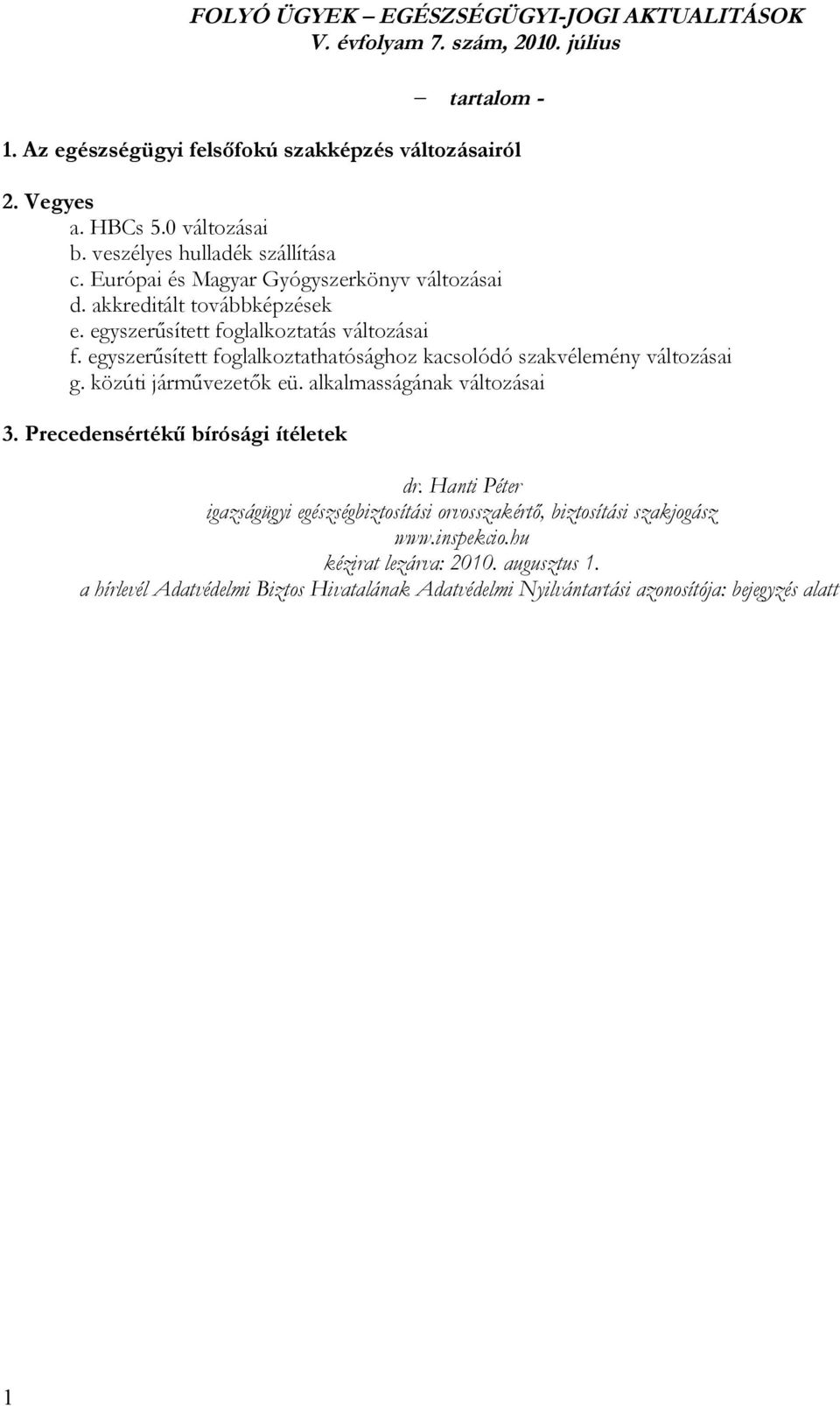 FOLYÓ ÜGYEK – EGÉSZSÉGÜGYI-JOGI AKTUALITÁSOK
V. évfolyam 7. szám, 2010. július

– tartalom -

1. Az egészségügyi felsőfokú szakképzés változásairól

2. Vegyes
a. HBCs 5.0 változásai
b. veszélyes hulladék szállítása
c. Európai és Magyar Gyógyszerkönyv változásai
d. akkreditált továbbképzések
e. egyszerűsített foglalkoztatás változásai
f. egyszerűsített foglalkoztathatósághoz kacsolódó szakvélemény változásai
g. közúti járművezetők eü. alkalmasságának változásai

3. Precedensértékű bírósági ítéletek

dr. Hanti Péter
igazságügyi egészségbiztosítási orvosszakértő, biztosítási szakjogász
www.inspekcio.hu
kézirat lezárva: 2010. augusztus 1.
a hírlevél Adatvédelmi Biztos Hivatalának Adatvédelmi Nyilvántartási azonosítója: bejegyzés alatt

1